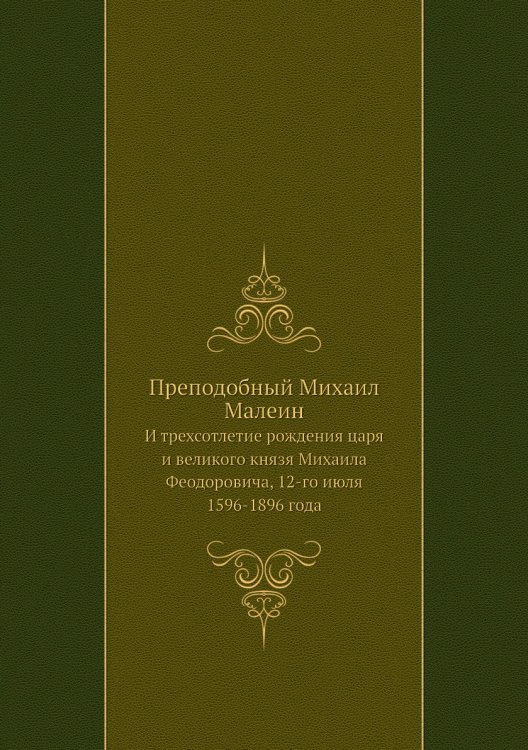 Преподобный Михаил Малеин

И трехсотлетие рождения царя и великого князя Михаила Феодоровича, 12-го июля 1596-1896 года